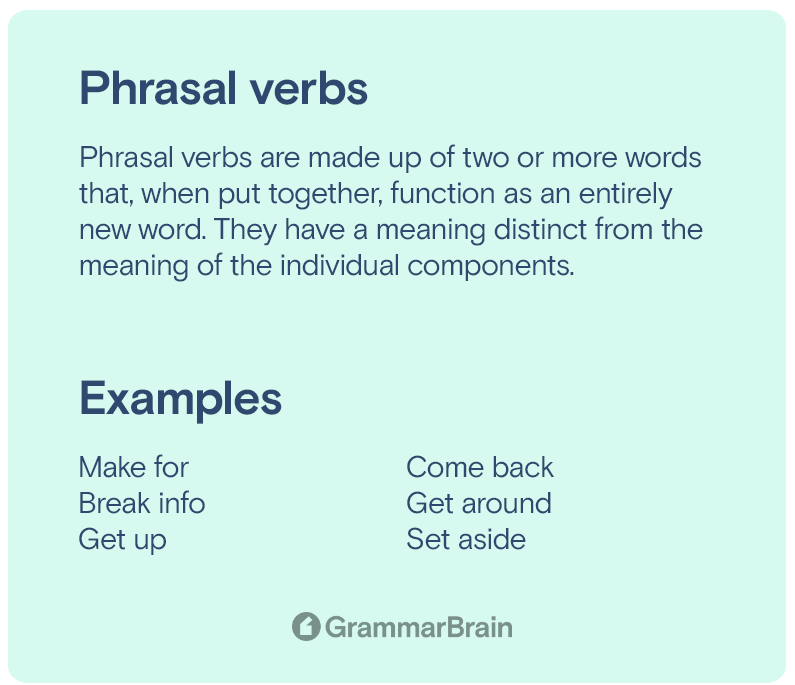 Phrasal verbs

Phrasal verbs are made up of two or more words that, when put together, function as an entirely new word. They have a meaning distinct from the meaning of the individual components.

Examples

Make for
Break info
Get up

Come back
Get around
Set aside

GrammarBrain